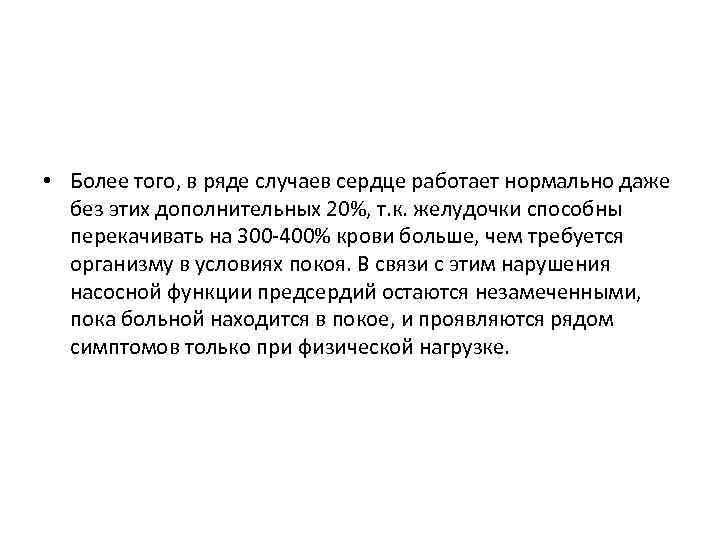 • Более того, в ряде случаев сердце работает нормально даже без этих дополнительных 20%, т.к. желудочки способны перекачивать на 300-400% крови больше, чем требуется организму в условиях покоя. В связи с этим нарушения насосной функции предсердий остаются незамеченными, пока больной находится в покое, и проявляются рядом симптомов только при физической нагрузке.